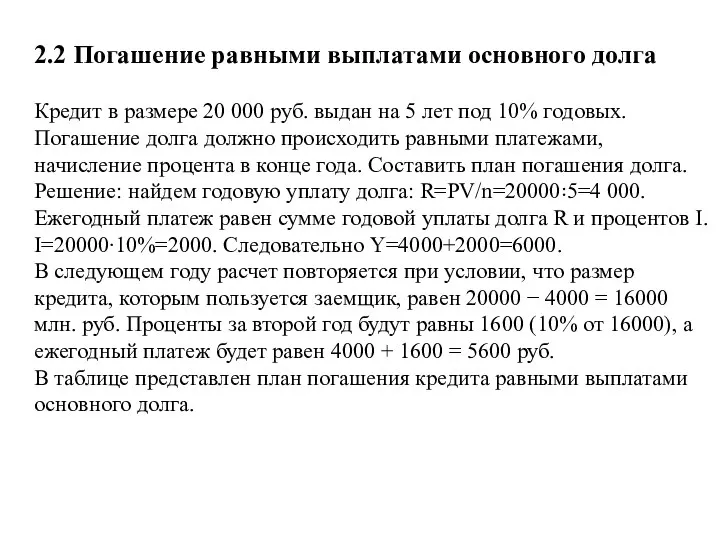 2.2 Погашение равными выплатами основного долга

Кредит в размере 20 000 руб. выдан на 5 лет под 10% годовых. Погашение долга должно происходить равными платежами, начисление процента в конце года. Составить план погашения долга. Решение: найдем годовую уплату долга: R=PV/n=20000:5=4 000. Ежегодный платеж равен сумме годовой уплаты долга R и процентов I. I=20000·10%=2000. Следовательно Y=4000+2000=6000.
В следующем году расчет повторяется при условии, что размер кредита, которым пользуется заемщик, равен 20000 − 4000 = 16000 млн. руб. Проценты за второй год будут равны 1600 (10% от 16000), а ежегодный платеж будет равен 4000 + 1600 = 5600 руб.
В таблице представлен план погашения кредита равными выплатами основного долга.